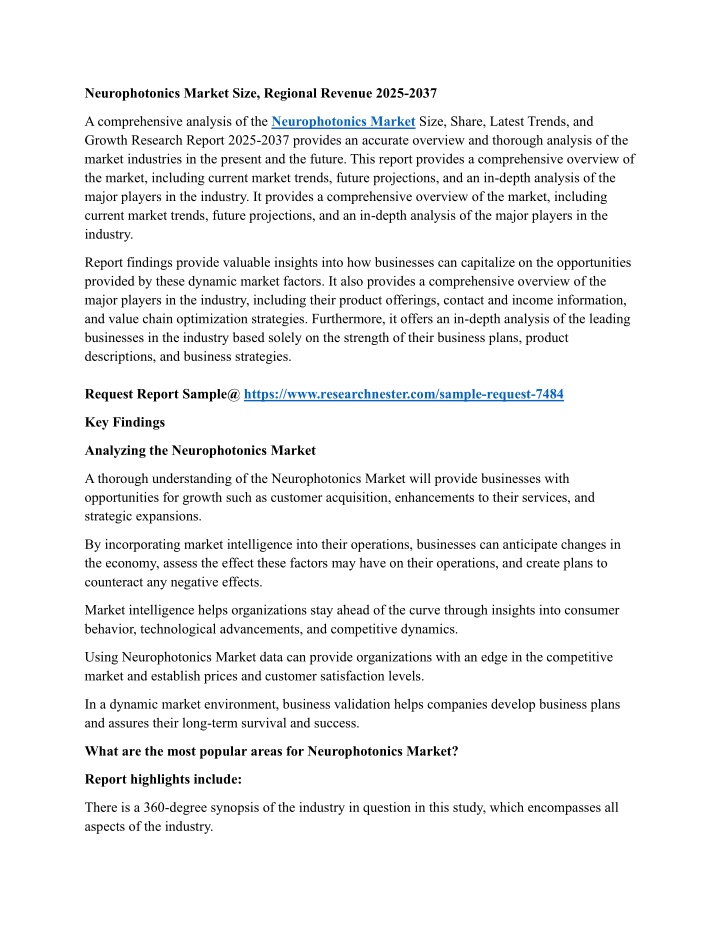 Neurophotonics Market Size, Regional Revenue 2025-2037

A comprehensive analysis of the Neurophotonics Market Size, Share, Latest Trends, and Growth Research Report 2025-2037 provides an accurate overview and thorough analysis of the market industries in the present and the future. This report provides a comprehensive overview of the market, including current market trends, future projections, and an in-depth analysis of the major players in the industry. It provides a comprehensive overview of the market, including current market trends, future projections, and an in-depth analysis of the major players in the industry.

Report findings provide valuable insights into how businesses can capitalize on the opportunities provided by these dynamic market factors. It also provides a comprehensive overview of the major players in the industry, including their product offerings, contact and income information, and value chain optimization strategies. Furthermore, it offers an in-depth analysis of the leading businesses in the industry based solely on the strength of their business plans, product descriptions, and business strategies.

Request Report Sample@ https://www.researchnester.com/sample-request-7484

Key Findings

Analyzing the Neurophotonics Market

A thorough understanding of the Neurophotonics Market will provide businesses with opportunities for growth such as customer acquisition, enhancements to their services, and strategic expansions.

By incorporating market intelligence into their operations, businesses can anticipate changes in the economy, assess the effect these factors may have on their operations, and create plans to counteract any negative effects.

Market intelligence helps organizations stay ahead of the curve through insights into consumer behavior, technological advancements, and competitive dynamics.

Using Neurophotonics Market data can provide organizations with an edge in the competitive market and establish prices and customer satisfaction levels.

In a dynamic market environment, business validation helps companies develop business plans and assures their long-term survival and success.

What are the most popular areas for Neurophotonics Market?

Report highlights include:

There is a 360-degree synopsis of the industry in question in this study, which encompasses all aspects of the industry.